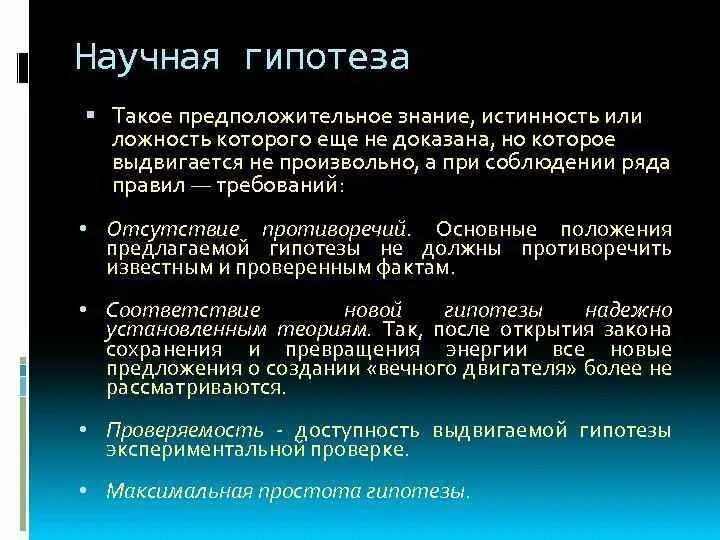 Научная гипотеза

▪ Такое предположительное знание, истинность или ложность которого еще не доказана, но которое выдвигается не произвольно, а при соблюдении ряда правил — требований:

• Отсутствие противоречий. Основные положения предлагаемой гипотезы не должны противоречить известным и проверенным фактам.

• Соответствие новой гипотезы надежно установленным теориям. Так, после открытия закона сохранения и превращения энергии все новые предложения о создании «вечного двигателя» более не рассматриваются.

• Проверяемость - доступность выдвигаемой гипотезы экспериментальной проверке.

• Максимальная простота гипотезы.